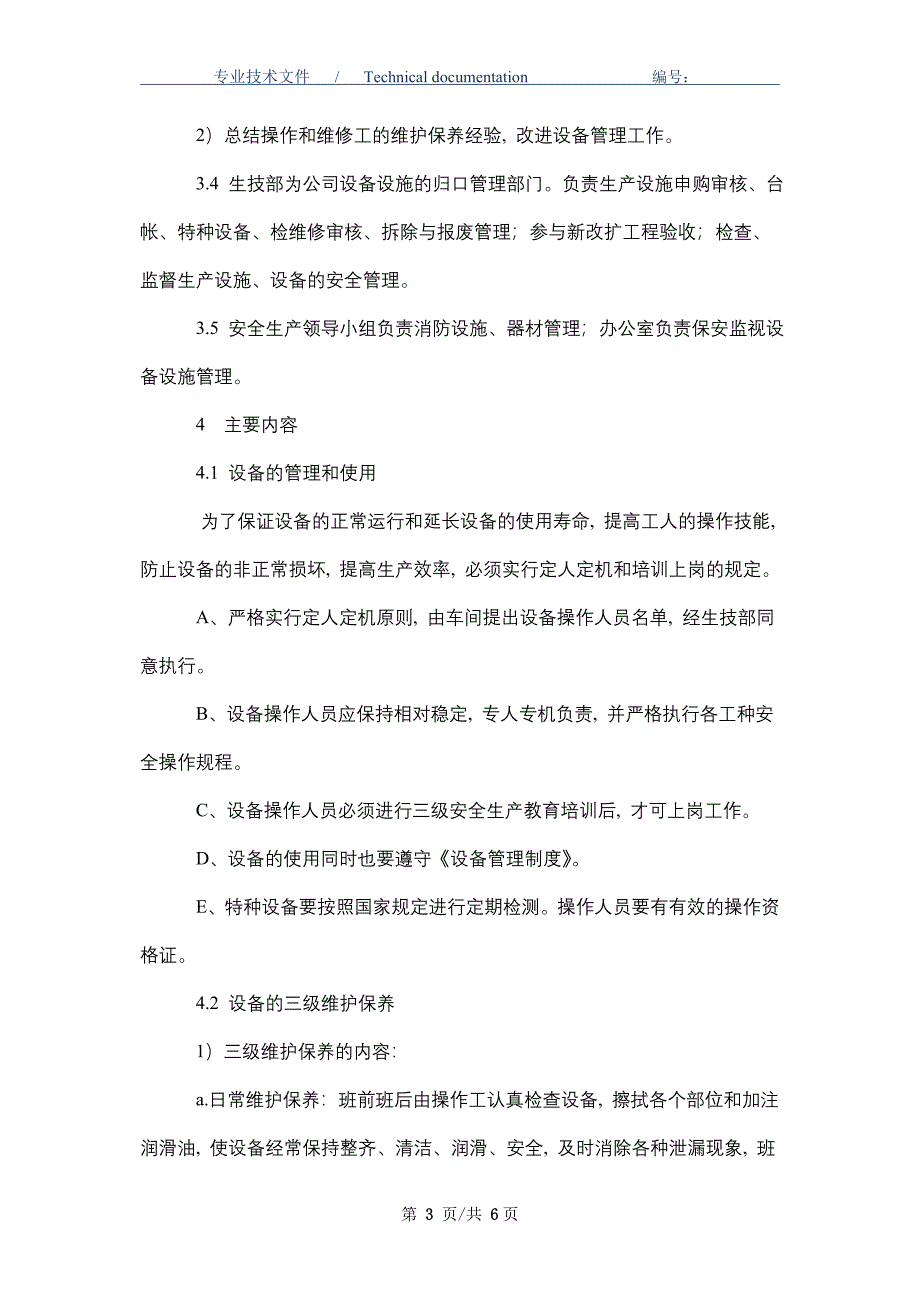 专业技术文件 / Technical documentation 编号：

2）总结操作和维修工的维护保养经验，改进设备管理工作。

3.4 生技部为公司设备设施的归口管理部门。负责生产设施申购审核、台帐、特种设备、检维修审核、拆除与报废管理；参与新改扩工程验收；检查、监督生产设施、设备的安全管理。

3.5 安全生产领导小组负责消防设施、器材管理；办公室负责保安监视设备设施管理。

4 主要内容

4.1 设备的管理和使用

为了保证设备的正常运行和延长设备的使用寿命，提高工人的操作技能，防止设备的非正常损坏，提高生产效率，必须实行定人定机和培训上岗的规定。

A、严格实行定人定机原则，由车间提出设备操作人员名单，经生技部同意执行。

B、设备操作人员应保持相对稳定，专人专机负责，并严格执行各工种安全操作规程。

C、设备操作人员必须进行三级安全生产教育培训后，才可上岗工作。

D、设备的使用同时也要遵守《设备管理制度》。

E、特种设备要按照国家规定进行定期检测。操作人员要有有效的操作资格证。

4.2 设备的三级维护保养

1）三级维护保养的内容:

a.日常维护保养：班前班后由操作工认真检查设备，擦拭各个部位和加注润滑油，使设备经常保持整齐、清洁、润滑、安全，及时消除各种泄漏现象，班

第 3 页/共 6 页